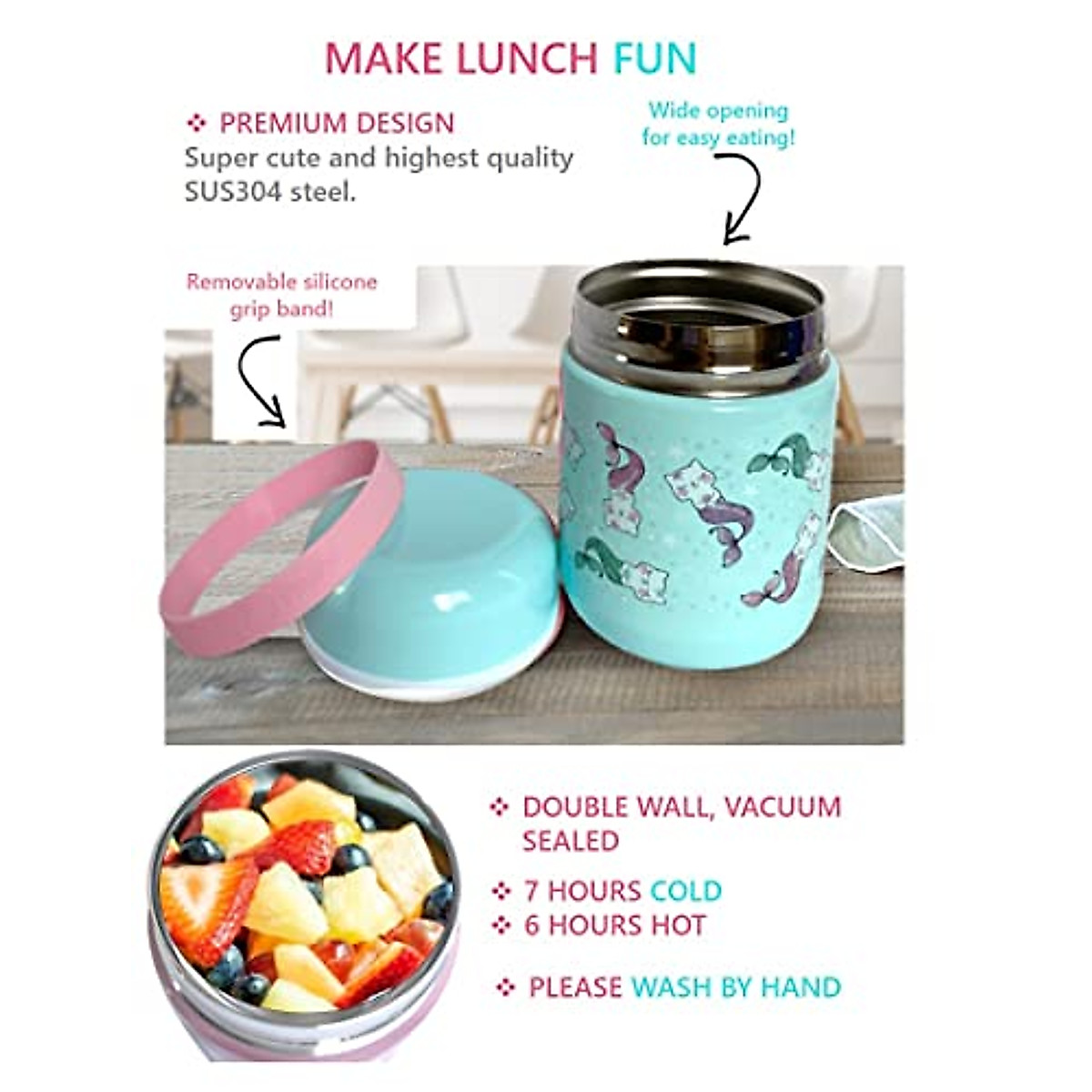 MAKE LUNCH FUN

❖ PREMIUM DESIGN
Super cute and highest quality SUS304 steel.

Wide opening for easy eating!

Removable silicone grip band!

❖ DOUBLE WALL, VACUUM SEALED

❖ 7 HOURS COLD
❖ 6 HOURS HOT

❖ PLEASE WASH BY HAND